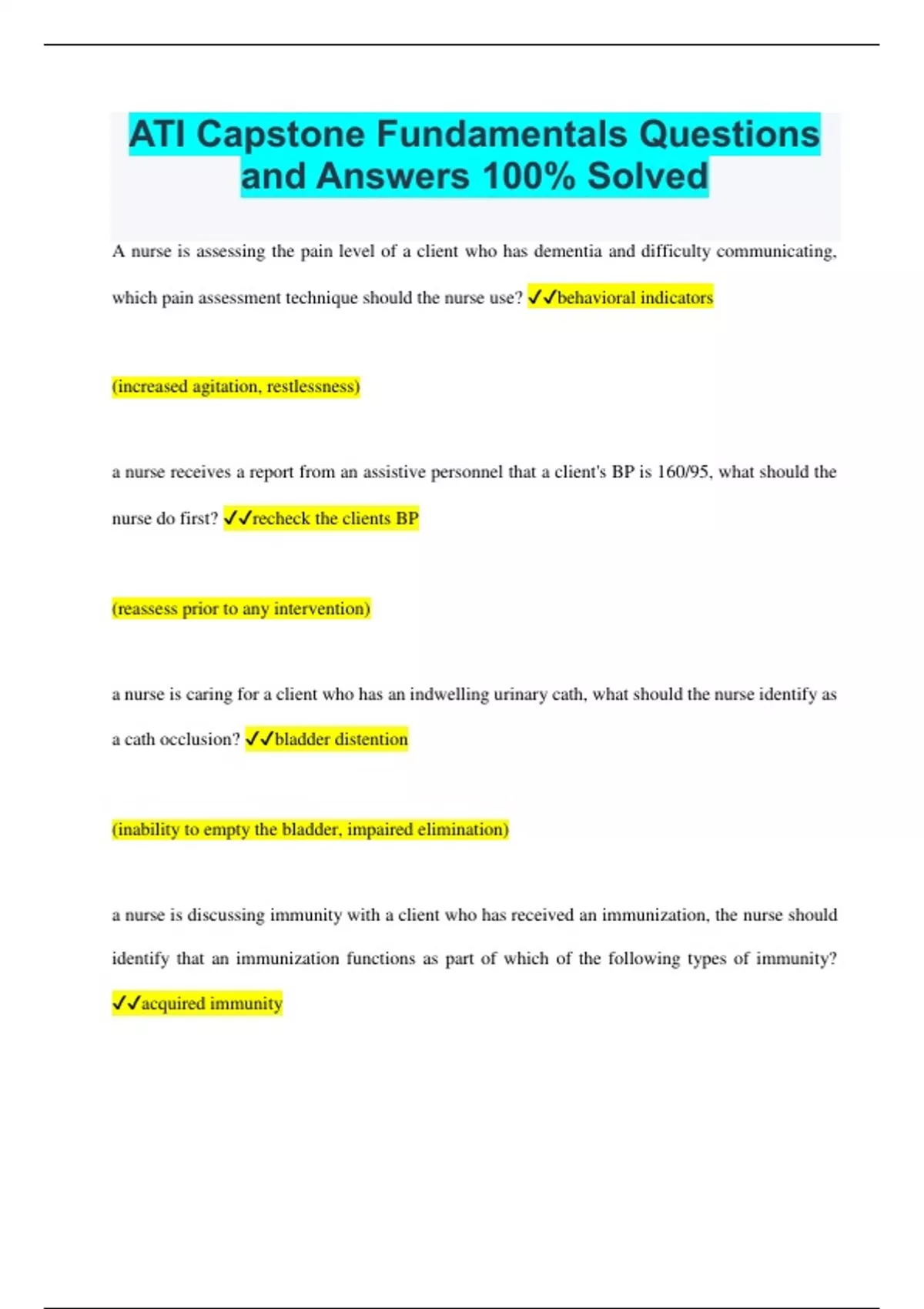 ATI Capstone Fundamentals Questions and Answers 100% Solved

A nurse is assessing the pain level of a client who has dementia and difficulty communicating, which pain assessment technique should the nurse use? ✓✓behavioral indicators

(increased agitation, restlessness)

a nurse receives a report from an assistive personnel that a client's BP is 160/95, what should the nurse do first? ✓✓recheck the clients BP

(reassess prior to any intervention)

a nurse is caring for a client who has an indwelling urinary cath, what should the nurse identify as a cath occlusion? ✓✓bladder distention

(inability to empty the bladder, impaired elimination)

a nurse is discussing immunity with a client who has received an immunization, the nurse should identify that an immunization functions as part of which of the following types of immunity? ✓✓acquired immunity